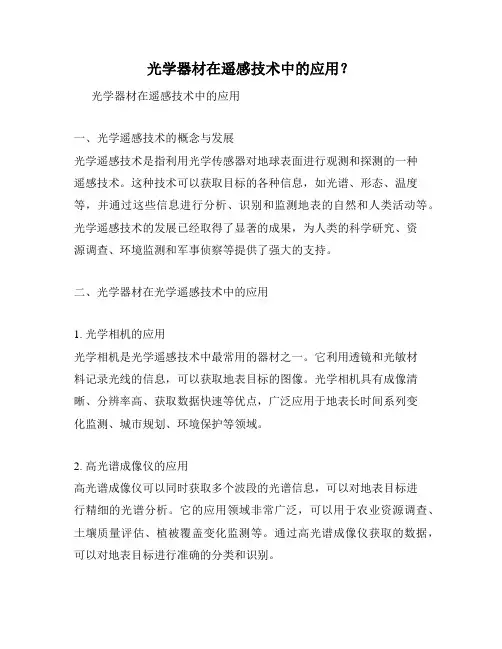 光学器材在遥感技术中的应用？

光学器材在遥感技术中的应用

一、光学遥感技术的概念与发展
光学遥感技术是指利用光学传感器对地球表面进行观测和探测的一种遥感技术。这种技术可以获取目标的各种信息，如光谱、形态、温度等，并通过这些信息进行分析、识别和监测地表的自然和人类活动等。光学遥感技术的发展已经取得了显著的成果，为人类的科学研究、资源调查、环境监测和军事侦察等提供了强大的支持。

二、光学器材在光学遥感技术中的应用

1. 光学相机的应用
光学相机是光学遥感技术中最常用的器材之一。它利用透镜和光敏材料记录光线的信息，可以获取地表目标的图像。光学相机具有成像清晰、分辨率高、获取数据快速等优点，广泛应用于地表长时间系列变化监测、城市规划、环境保护等领域。

2. 高光谱成像仪的应用
高光谱成像仪可以同时获取多个波段的光谱信息，可以对地表目标进行精细的光谱分析。它的应用领域非常广泛，可以用于农业资源调查、土壤质量评估、植被覆盖变化监测等。通过高光谱成像仪获取的数据，可以对地表目标进行准确的分类和识别。